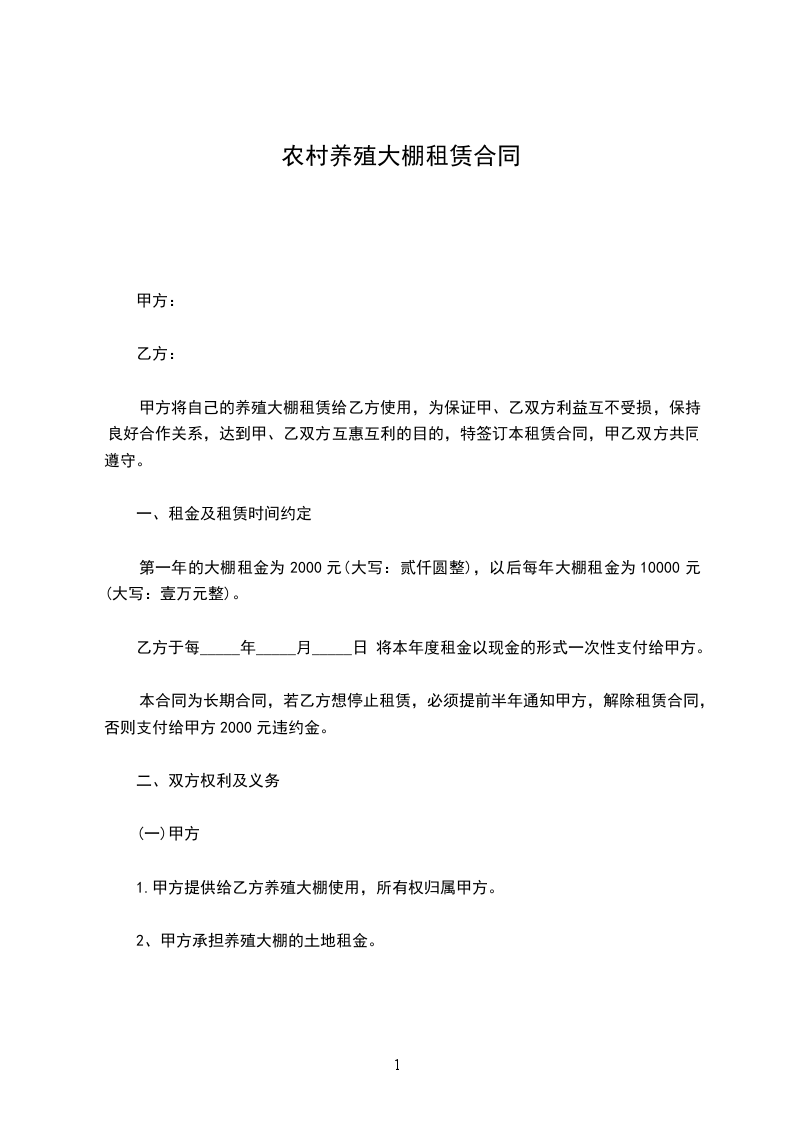 农村养殖大棚租赁合同

甲方：

乙方：

甲方将自己的养殖大棚租赁给乙方使用，为保证甲、乙双方利益互不受损，保持良好合作关系，达到甲、乙双方互惠互利的目的，特签订本租赁合同，甲乙双方共同遵守。

一、租金及租赁时间约定

第一年的大棚租金为 2000 元(大写：贰仟圆整)，以后每年大棚租金为 10000 元(大写：壹万元整)。

乙方于每_____年_____月_____日 将本年度租金以现金的形式一次性支付给甲方。

本合同为长期合同，若乙方想停止租赁，必须提前半年通知甲方，解除租赁合同，否则支付给甲方 2000 元违约金。

二、双方权利及义务

(一)甲方

1.甲方提供给乙方养殖大棚使用，所有权归属甲方。

2、甲方承担养殖大棚的土地租金。

1